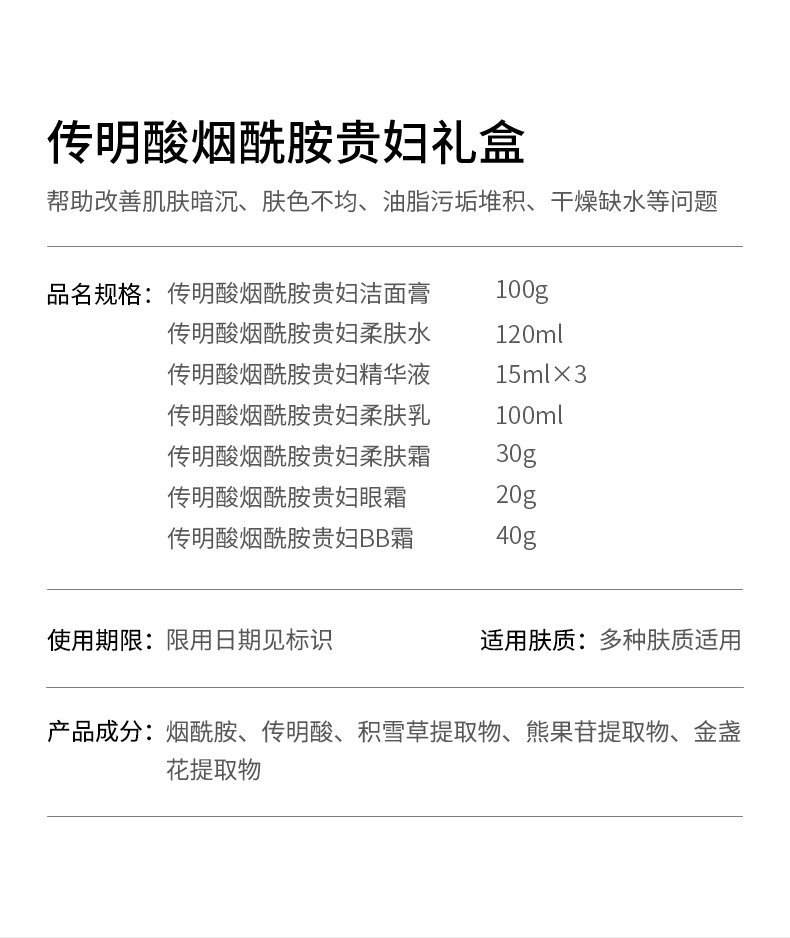 传明酸烟酰胺贵妇礼盒

帮助改善肌肤暗沉、肤色不均、油脂污垢堆积、干燥缺水等问题

品名规格：传明酸烟酰胺贵妇洁面膏 100g
传明酸烟酰胺贵妇柔肤水 120ml
传明酸烟酰胺贵妇精华液 15ml×3
传明酸烟酰胺贵妇柔肤乳 100ml
传明酸烟酰胺贵妇柔肤霜 30g
传明酸烟酰胺贵妇眼霜 20g
传明酸烟酰胺贵妇BB霜 40g

使用期限：限用日期见标识

适用肤质：多种肤质适用

产品成分：烟酰胺、传明酸、积雪草提取物、熊果苷提取物、金盏花提取物